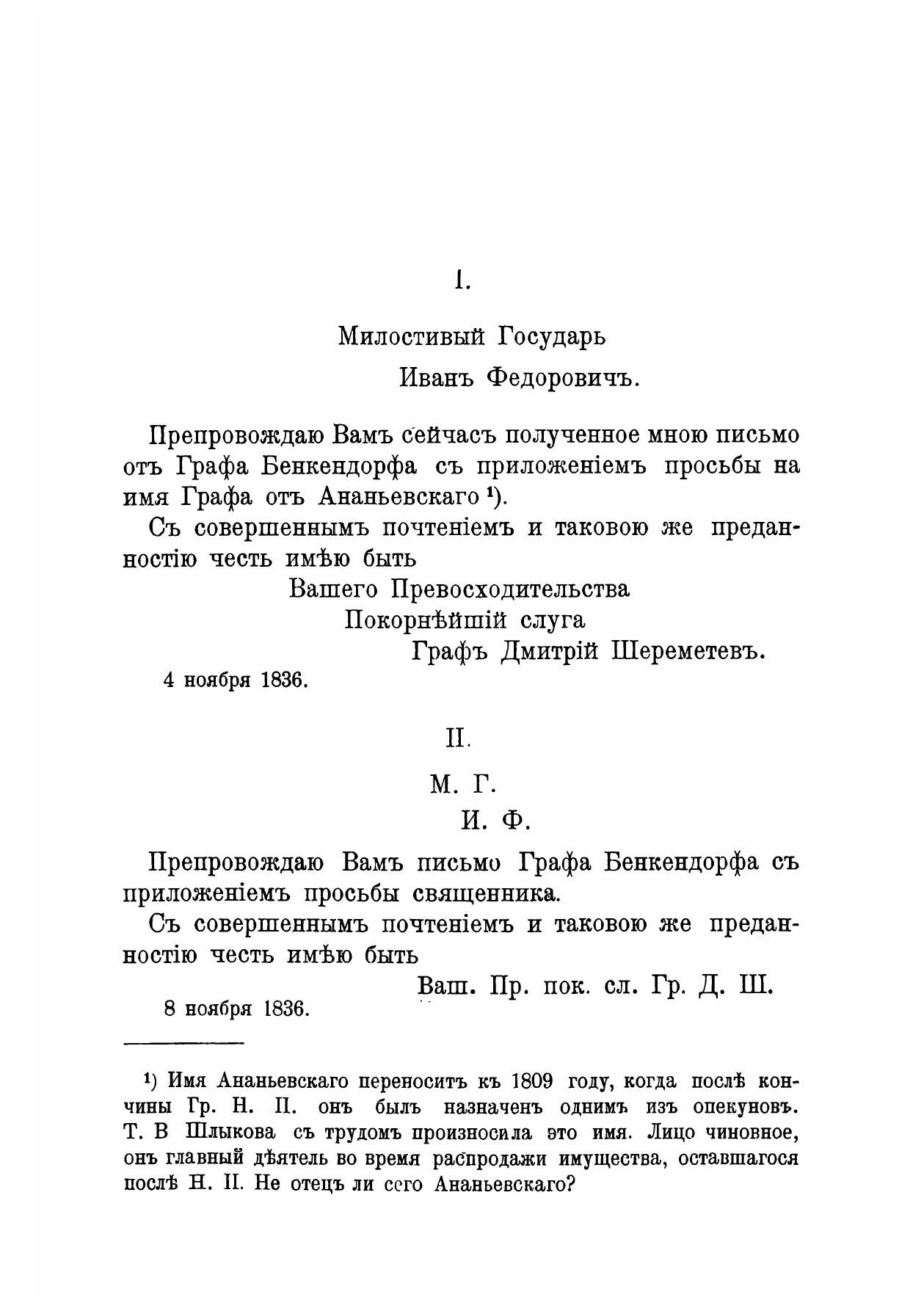 I.

Милостивый Государь

Иванъ Федоровичъ.

Препровождаю Вамъ сейчасъ полученное мною письмо отъ Графа Бенкендорфа съ приложеніемъ просьбы на имя Графа отъ Ананьевскаго ¹).

Съ совершеннымъ почтеніемъ и таковою же преданностію честь имѣю быть

Вашего Превосходительства

Покорнѣйшій слуга

Графъ Дмитрій Шереметевъ.

4 ноября 1836.

II.

М. Г.

И. Ф.

Препровождаю Вамъ письмо Графа Бенкендорфа съ приложеніемъ просьбы священника.

Съ совершеннымъ почтеніемъ и таковою же преданностію честь имѣю быть

Ваш. Пр. пок. сл. Гр. Д. Ш.

8 ноября 1836.

¹) Имя Ананьевскаго переноситъ къ 1809 году, когда послѣ кончины Гр. Н. П. онъ былъ назначенъ однимъ изъ опекуновъ. Т. В Шлыкова съ трудомъ произносила это имя. Лицо чиновное, онъ главный дѣятель во время распродажи имущества, оставшагося послѣ Н. П. Не отецъ ли сего Ананьевскаго?